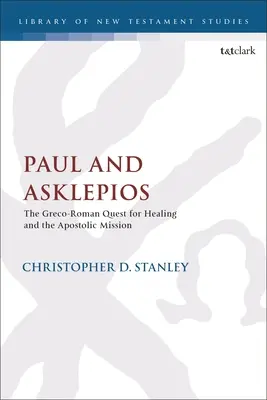 LIBRARY OF NEW TESTAMENT STUDIES

t&tclark

PAUL AND ASKLEPIOS

The Greco-Roman Quest for Healing and the Apostolic Mission

CHRISTOPHER D. STANLEY